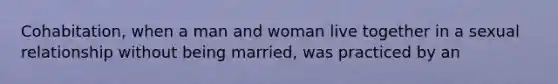 Cohabitation, when a man and woman live together in a sexual relationship without being married, was practiced by an